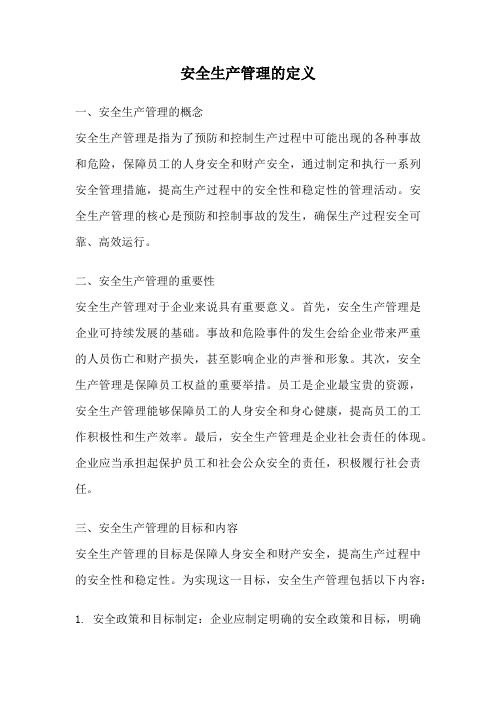 安全生产管理的定义

一、安全生产管理的概念

安全生产管理是指为了预防和控制生产过程中可能出现的各种事故和危险，保障员工的人身安全和财产安全，通过制定和执行一系列安全管理措施，提高生产过程中的安全性和稳定性的管理活动。安全生产管理的核心是预防和控制事故的发生，确保生产过程安全可靠、高效运行。

二、安全生产管理的重要性

安全生产管理对于企业来说具有重要意义。首先，安全生产管理是企业可持续发展的基础。事故和危险事件的发生会给企业带来严重的人员伤亡和财产损失，甚至影响企业的声誉和形象。其次，安全生产管理是保障员工权益的重要举措。员工是企业最宝贵的资源，安全生产管理能够保障员工的人身安全和身心健康，提高员工的工作积极性和生产效率。最后，安全生产管理是企业社会责任的体现。企业应当承担起保护员工和社会公众安全的责任，积极履行社会责任。

三、安全生产管理的目标和内容

安全生产管理的目标是保障人身安全和财产安全，提高生产过程中的安全性和稳定性。为实现这一目标，安全生产管理包括以下内容：

1. 安全政策和目标制定：企业应制定明确的安全政策和目标，明确